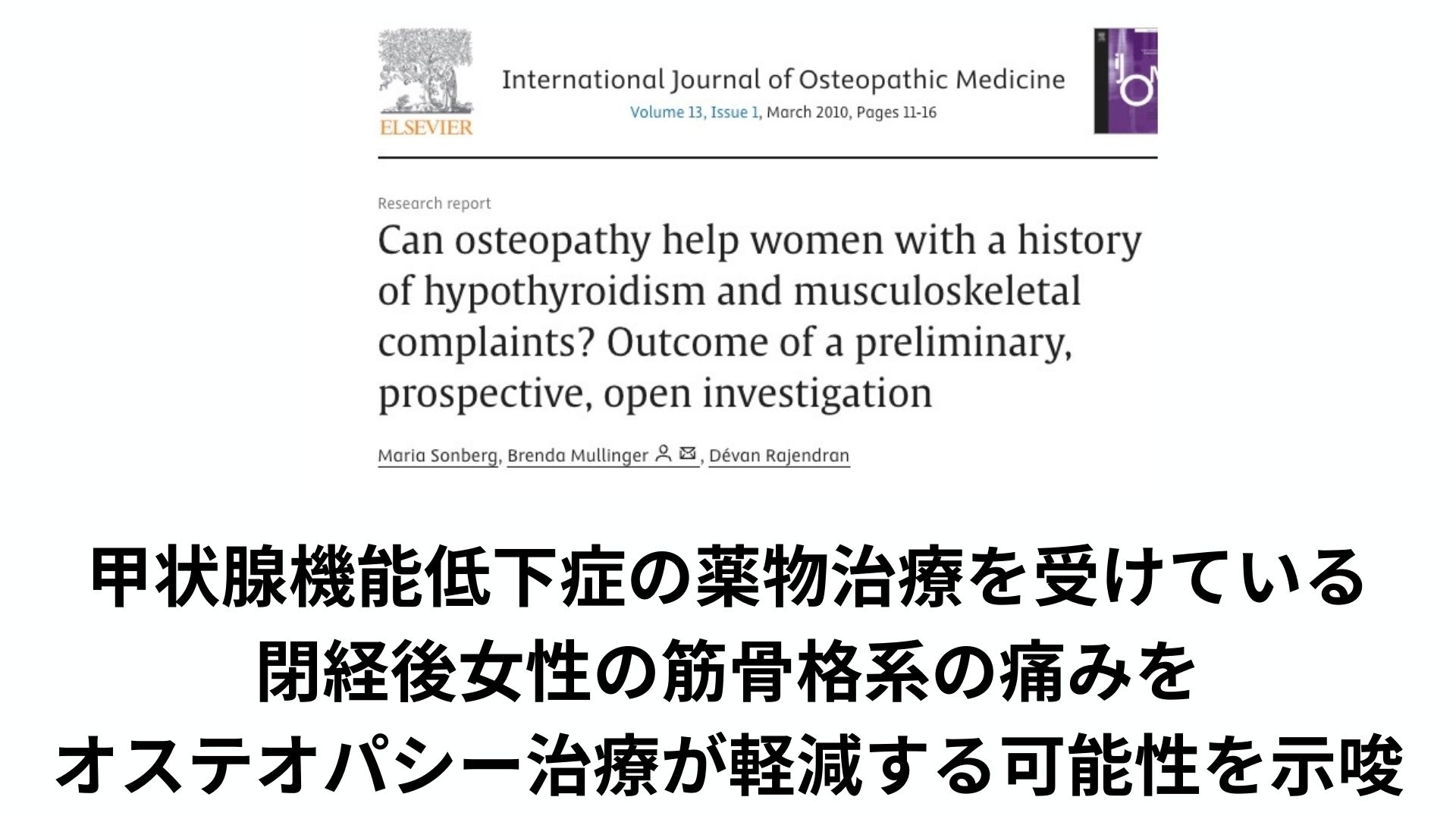 ELSEVIER

International Journal of Osteopathic Medicine
Volume 13, Issue 1, March 2010, Pages 11-16

Research report

Can osteopathy help women with a history of hypothyroidism and musculoskeletal complaints? Outcome of a preliminary, prospective, open investigation

Maria Sonberg, Brenda Mullinger, Dévan Rajendran

甲状腺機能低下症の薬物治療を受けている
閉経後女性の筋骨格系の痛みを
オステオパシー治療が軽減する可能性を示唆